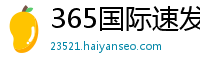 365国际速发

23521.haiyanseo.com